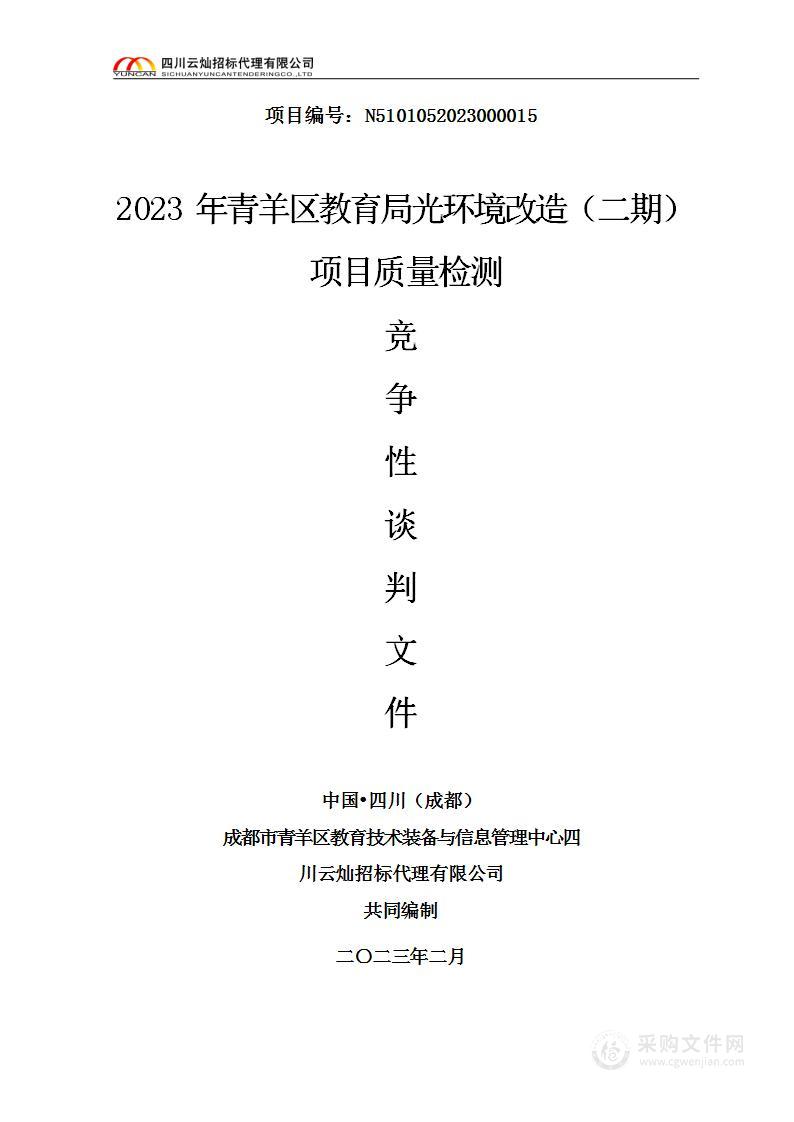 YUNCAN 四川云灿招标代理有限公司
SICHUANYUNCANTENDERINGCO.,LTD

项目编号：N5101052023000015

2023 年青羊区教育局光环境改造（二期）项目质量检测

竞
争
性
谈
判
文
件

中国•四川（成都）
成都市青羊区教育技术装备与信息管理中心四川云灿招标代理有限公司
共同编制

二〇二三年二月

采购文件网
www.cgwenjian.com